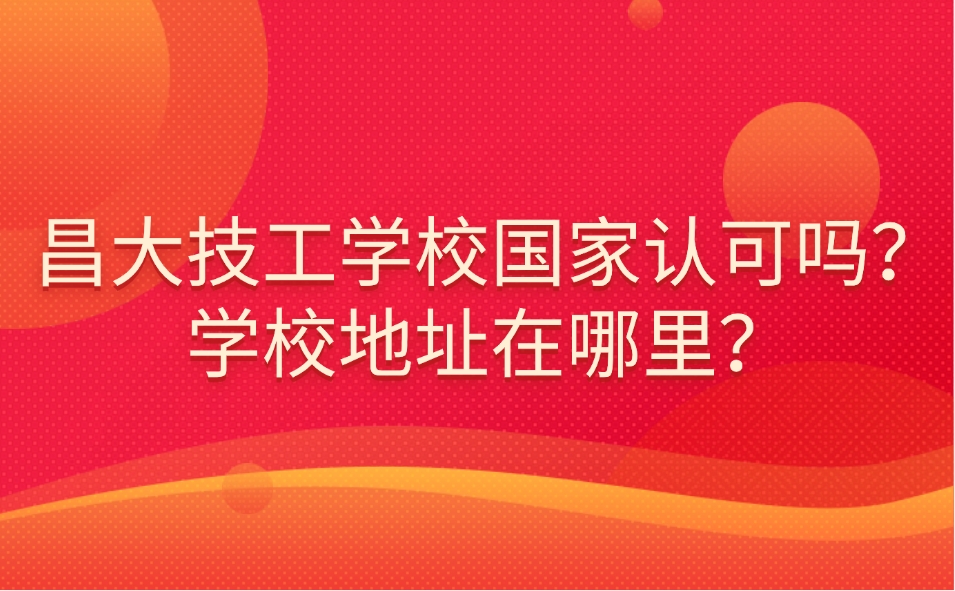 昌大技工学校国家认可吗?
学校地址在哪里?